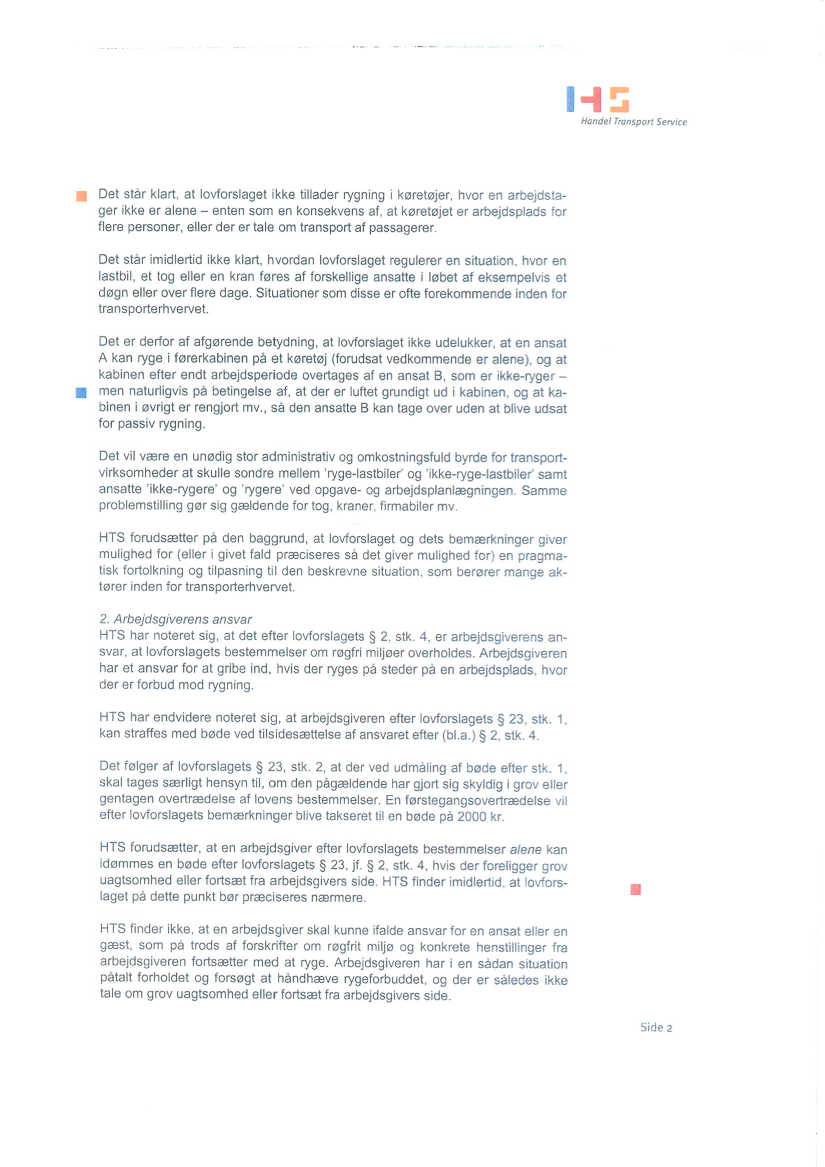 HTS
Handel Transport Service

Det står klart, at lovforslaget ikke tillader rygning i køretøjer, hvor en arbejdstager ikke er alene – enten som en konsekvens af, at køretøjet er arbejdsplads for flere personer, eller der er tale om transport af passagerer.

Det står imidlertid ikke klart, hvordan lovforslaget regulerer en situation, hvor en lastbil, et tog eller en kran føres af forskellige ansatte i løbet af eksempelvis et døgn eller over flere dage. Situationer som disse er ofte forekommende inden for transporterhvervet.

Det er derfor af afgørende betydning, at lovforslaget ikke udelukker, at en ansat A kan ryge i førerkabinen på et køretøj (forudsat vedkommende er alene), og at kabinen efter endt arbejdsperiode overtages af en ansat B, som er ikke-ryger – men naturligvis på betingelse af, at der er luftet grundigt ud i kabinen, og at kabinen i øvrigt er rengjort mv., så den ansatte B kan tage over uden at blive udsat for passiv rygning.

Det vil være en unødig stor administrativ og omkostningsfuld byrde for transportvirksomheder at skulle sondre mellem 'ryge-lastbiler' og 'ikke-ryge-lastbiler' samt ansatte 'ikke-rygere' og 'rygere' ved opgave- og arbejdsplanlægningen. Samme problemstilling gør sig gældende for tog, kraner, firmabiler mv.

HTS forudsætter på den baggrund, at lovforslaget og dets bemærkninger giver mulighed for (eller i givet fald præciseres så det giver mulighed for) en pragmatisk fortolkning og tilpasning til den beskrevne situation, som berører mange aktører inden for transporterhvervet.

2. Arbejdsgiverens ansvar
HTS har noteret sig, at det efter lovforslagets § 2, stk. 4, er arbejdsgiverens ansvar, at lovforslagets bestemmelser om røgfri miljøer overholdes. Arbejdsgiveren har et ansvar for at gribe ind, hvis der ryges på steder på en arbejdsplads, hvor der er forbud mod rygning.

HTS har endvidere noteret sig, at arbejdsgiveren efter lovforslagets § 23, stk. 1, kan straffes med bøde ved tilsidesættelse af ansvaret efter (bl.a.) § 2, stk. 4.

Det følger af lovforslagets § 23, stk. 2, at der ved udmåling af bøde efter stk. 1, skal tages særligt hensyn til, om den pågældende har gjort sig skyldig i grov eller gentagen overtrædelse af lovens bestemmelser. En førstegangsovertrædelse vil efter lovforslagets bemærkninger blive takseret til en bøde på 2000 kr.

HTS forudsætter, at en arbejdsgiver efter lovforslagets bestemmelser alene kan idømmes en bøde efter lovforslagets § 23, jf. § 2, stk. 4, hvis der foreligger grov uagtsomhed eller fortsæt fra arbejdsgivers side. HTS finder imidlertid, at lovforslaget på dette punkt bør præciseres nærmere.

HTS finder ikke, at en arbejdsgiver skal kunne ifalde ansvar for en ansat eller en gæst, som på trods af forskrifter om røgfrit miljø og konkrete henstillinger fra arbejdsgiveren fortsætter med at ryge. Arbejdsgiveren har i en sådan situation påtalt forholdet og forsøgt at håndhæve rygeforbuddet, og der er således ikke tale om grov uagtsomhed eller fortsæt fra arbejdsgivers side.

Side 2